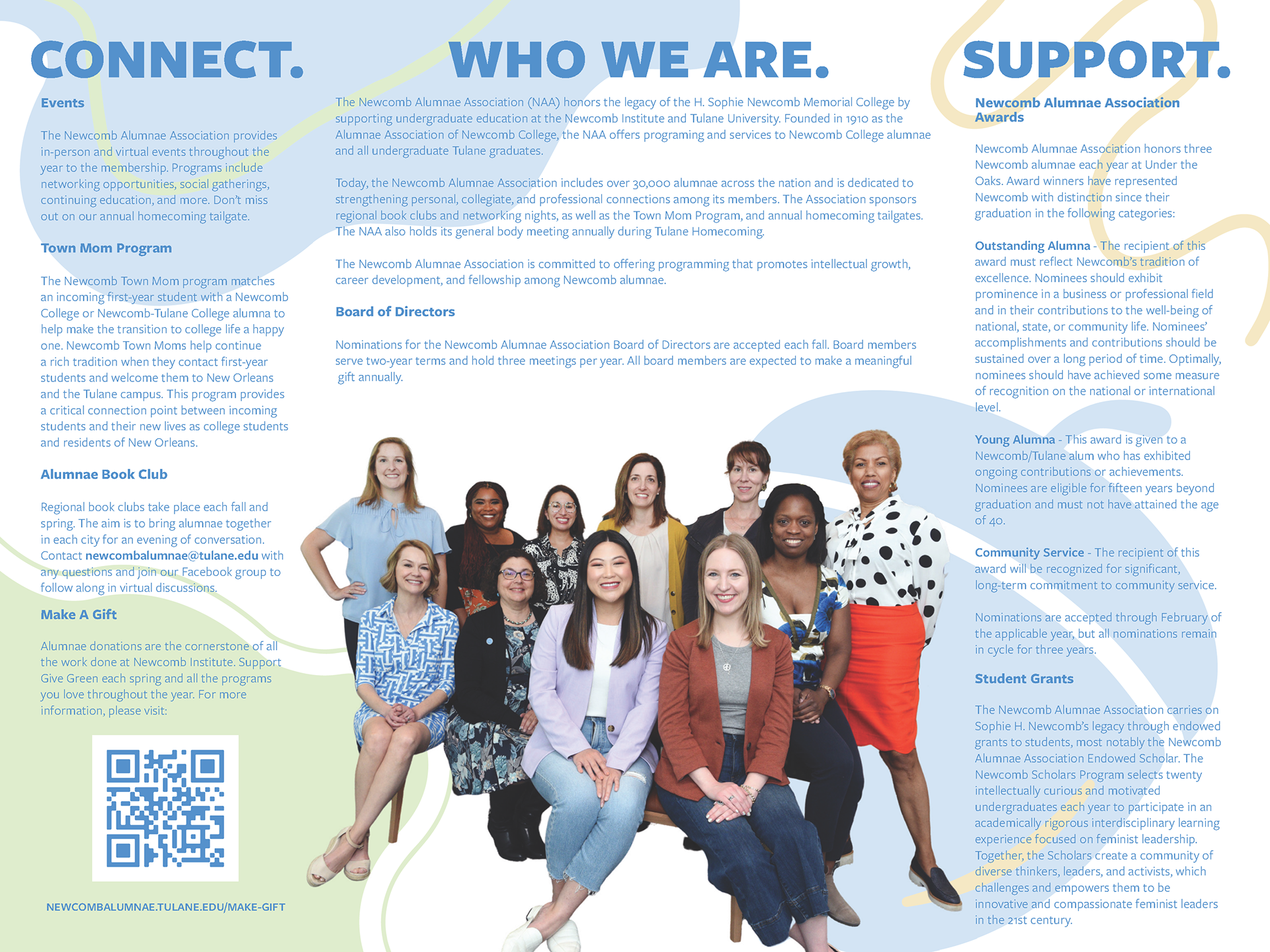 CONNECT.

Events

The Newcomb Alumnae Association provides in-person and virtual events throughout the year to the membership. Programs include networking opportunities, social gatherings, continuing education, and more. Don't miss out on our annual homecoming tailgate.

Town Mom Program

The Newcomb Town Mom program matches an incoming first-year student with a Newcomb College or Newcomb-Tulane College alumna to help make the transition to college life a happy one. Newcomb Town Moms help continue a rich tradition when they contact first-year students and welcome them to New Orleans and the Tulane campus. This program provides a critical connection point between incoming students and their new lives as college students and residents of New Orleans.

Alumnae Book Club

Regional book clubs take place each fall and spring. The aim is to bring alumnae together in each city for an evening of conversation. Contact newcombalumnae@tulane.edu with any questions and join our Facebook group to follow along in virtual discussions.

Make A Gift

Alumnae donations are the cornerstone of all the work done at Newcomb Institute. Support Give Green each spring and all the programs you love throughout the year. For more information, please visit:

NEWCOMBALUMNAE.TULANE.EDU/MAKE-GIFT

WHO WE ARE.

The Newcomb Alumnae Association (NAA) honors the legacy of the H. Sophie Newcomb Memorial College by supporting undergraduate education at the Newcomb Institute and Tulane University. Founded in 1910 as the Alumnae Association of Newcomb College, the NAA offers programing and services to Newcomb College alumnae and all undergraduate Tulane graduates.

Today, the Newcomb Alumnae Association includes over 30,000 alumnae across the nation and is dedicated to strengthening personal, collegiate, and professional connections among its members. The Association sponsors regional book clubs and networking nights, as well as the Town Mom Program, and annual homecoming tailgates. The NAA also holds its general body meeting annually during Tulane Homecoming.

The Newcomb Alumnae Association is committed to offering programming that promotes intellectual growth, career development, and fellowship among Newcomb alumnae.

Board of Directors

Nominations for the Newcomb Alumnae Association Board of Directors are accepted each fall. Board members serve two-year terms and hold three meetings per year. All board members are expected to make a meaningful gift annually.

SUPPORT.

Newcomb Alumnae Association Awards

Newcomb Alumnae Association honors three Newcomb alumnae each year at Under the Oaks. Award winners have represented Newcomb with distinction since their graduation in the following categories:

Outstanding Alumna - The recipient of this award must reflect Newcomb's tradition of excellence. Nominees should exhibit prominence in a business or professional field and in their contributions to the well-being of national, state, or community life. Nominees' accomplishments and contributions should be sustained over a long period of time. Optimally, nominees should have achieved some measure of recognition on the national or international level.

Young Alumna - This award is given to a Newcomb/Tulane alum who has exhibited ongoing contributions or achievements. Nominees are eligible for fifteen years beyond graduation and must not have attained the age of 40.

Community Service - The recipient of this award will be recognized for significant, long-term commitment to community service.

Nominations are accepted through February of the applicable year, but all nominations remain in cycle for three years.

Student Grants

The Newcomb Alumnae Association carries on Sophie H. Newcomb's legacy through endowed grants to students, most notably the Newcomb Alumnae Association Endowed Scholar. The Newcomb Scholars Program selects twenty intellectually curious and motivated undergraduates each year to participate in an academically rigorous interdisciplinary learning experience focused on feminist leadership. Together, the Scholars create a community of diverse thinkers, leaders, and activists, which challenges and empowers them to be innovative and compassionate feminist leaders in the 21st century.